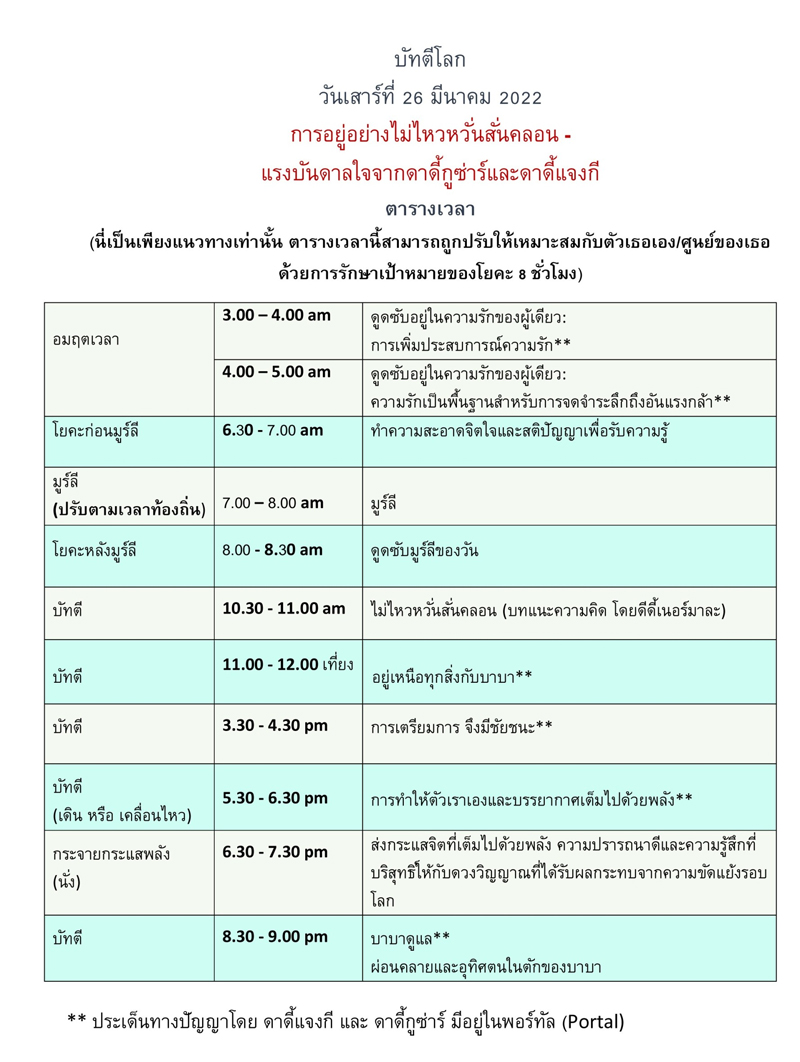 บัทตีโลก

วันเสาร์ที่ 26 มีนาคม 2022

การอยู่อย่างไม่ไหวหวั่นสั่นคลอน -
แรงบันดาลใจจากดาดี้กูซาร์และดาดี้แจงกี

ตารางเวลา

(นี่เป็นเพียงแนวทางเท่านั้น ตารางเวลานี้สามารถถูกปรับให้เหมาะสมกับตัวเธอเอง/ศูนย์ของเธอ ด้วยการรักษาเป้าหมายของโยคะ 8 ชั่วโมง)

| | | |
|---|---|---|
| อมฤตเวลา | 3.00 – 4.00 am | ดูดซับอยู่ในความรักของผู้เดียว: การเพิ่มประสบการณ์ความรัก** |
| | 4.00 – 5.00 am | ดูดซับอยู่ในความรักของผู้เดียว: ความรักเป็นพื้นฐานสำหรับการจดจำระลึกถึงอันแรงกล้า** |
| โยคะก่อนมูร์ลี | 6.30 - 7.00 am | ทำความสะอาดจิตใจและสติปัญญาเพื่อรับความรู้ |
| มูร์ลี (ปรับตามเวลาท้องถิ่น) | 7.00 – 8.00 am | มูร์ลี |
| โยคะหลังมูร์ลี | 8.00 - 8.30 am | ดูดซับมูร์ลีของวัน |
| บัทตี | 10.30 - 11.00 am | ไม่ไหวหวั่นสั่นคลอน (บทแนะความคิด โดยดีดี้เนอร์มาละ) |
| บัทตี | 11.00 - 12.00 เที่ยง | อยู่เหนือทุกสิ่งกับบาบา** |
| บัทตี | 3.30 - 4.30 pm | การเตรียมการ จึงมีชัยชนะ** |
| บัทตี (เดิน หรือ เคลื่อนไหว) | 5.30 - 6.30 pm | การทำให้ตัวเราเองและบรรยากาศเต็มไปด้วยพลัง** |
| กระจายกระแสพลัง (นั่ง) | 6.30 - 7.30 pm | ส่งกระแสจิตที่เต็มไปด้วยพลัง ความปรารถนาดีและความรู้สึกที่บริสุทธิ์ให้กับดวงวิญญาณที่ได้รับผลกระทบจากความขัดแย้งรอบโลก |
| บัทตี | 8.30 - 9.00 pm | บาบาดูแล** ผ่อนคลายและอุทิศตนในตักของบาบา |

** ประเด็นทางปัญญาโดย ดาดี้แจงกี และ ดาดี้กูซาร์ มีอยู่ในพอร์ทัล (Portal)